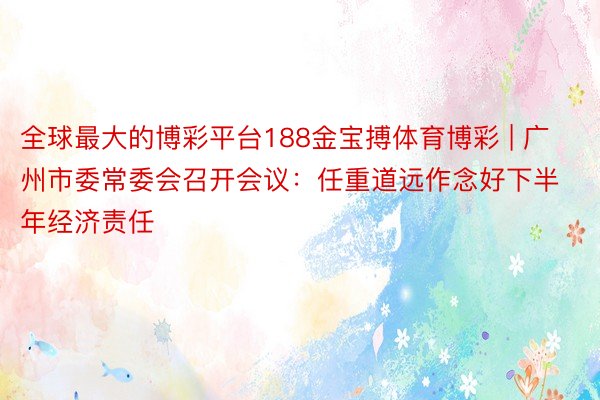 全球最大的博彩平台188金宝搏体育博彩 | 广州市委常委会召开会议：任重道远作念好下半年经济责任